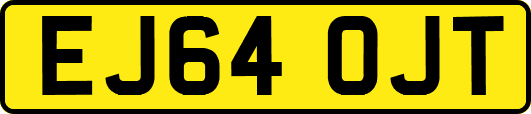 EJ64 OJT